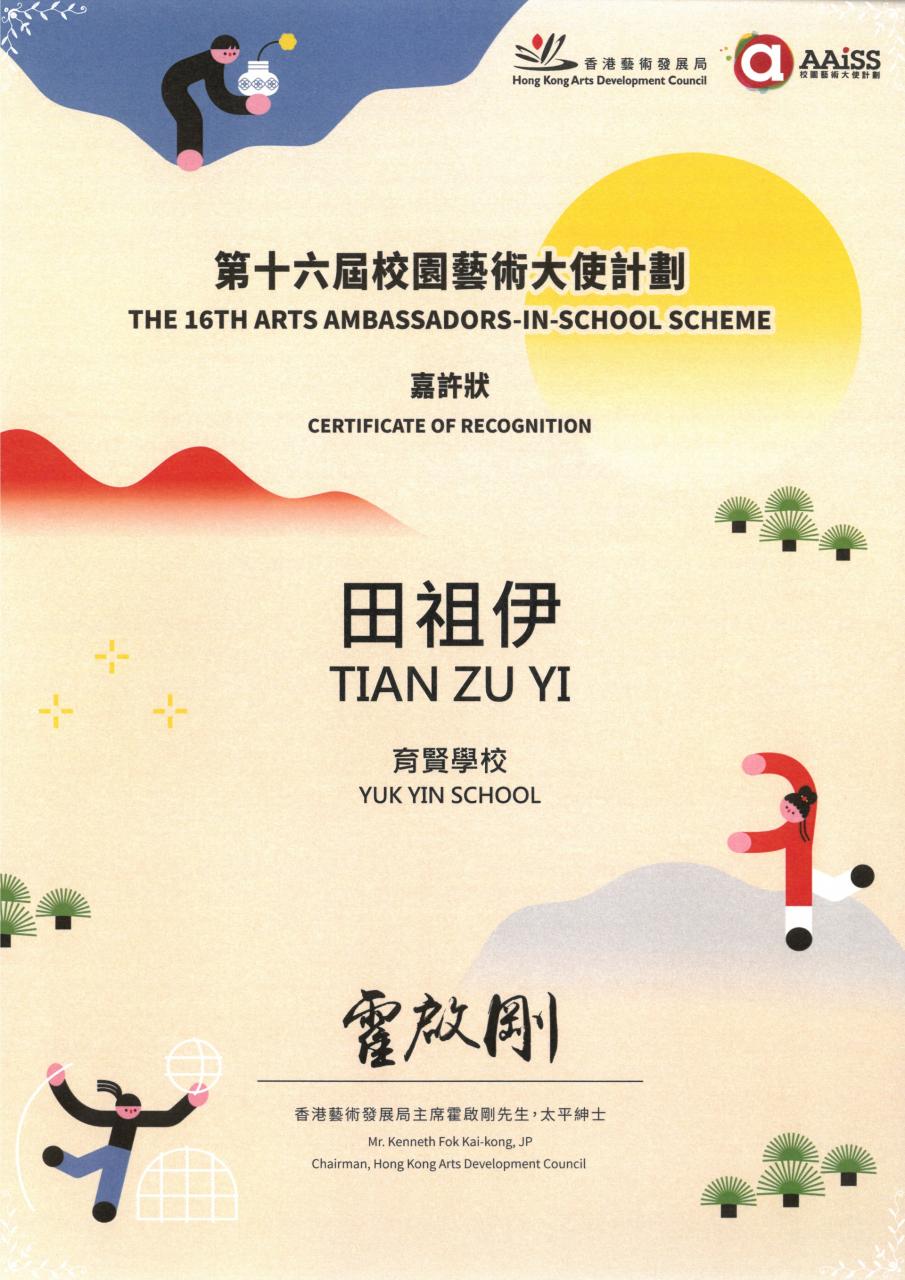 香港藝術發展局
Hong Kong Arts Development Council

AAiSS
校園藝術大使計劃

第十六屆校園藝術大使計劃
THE 16TH ARTS AMBASSADORS-IN-SCHOOL SCHEME

嘉許狀
CERTIFICATE OF RECOGNITION

田祖伊
TIAN ZU YI

育賢學校
YUK YIN SCHOOL

霍啟剛

香港藝術發展局主席霍啟剛先生，太平紳士
Mr. Kenneth Fok Kai-kong, JP
Chairman, Hong Kong Arts Development Council